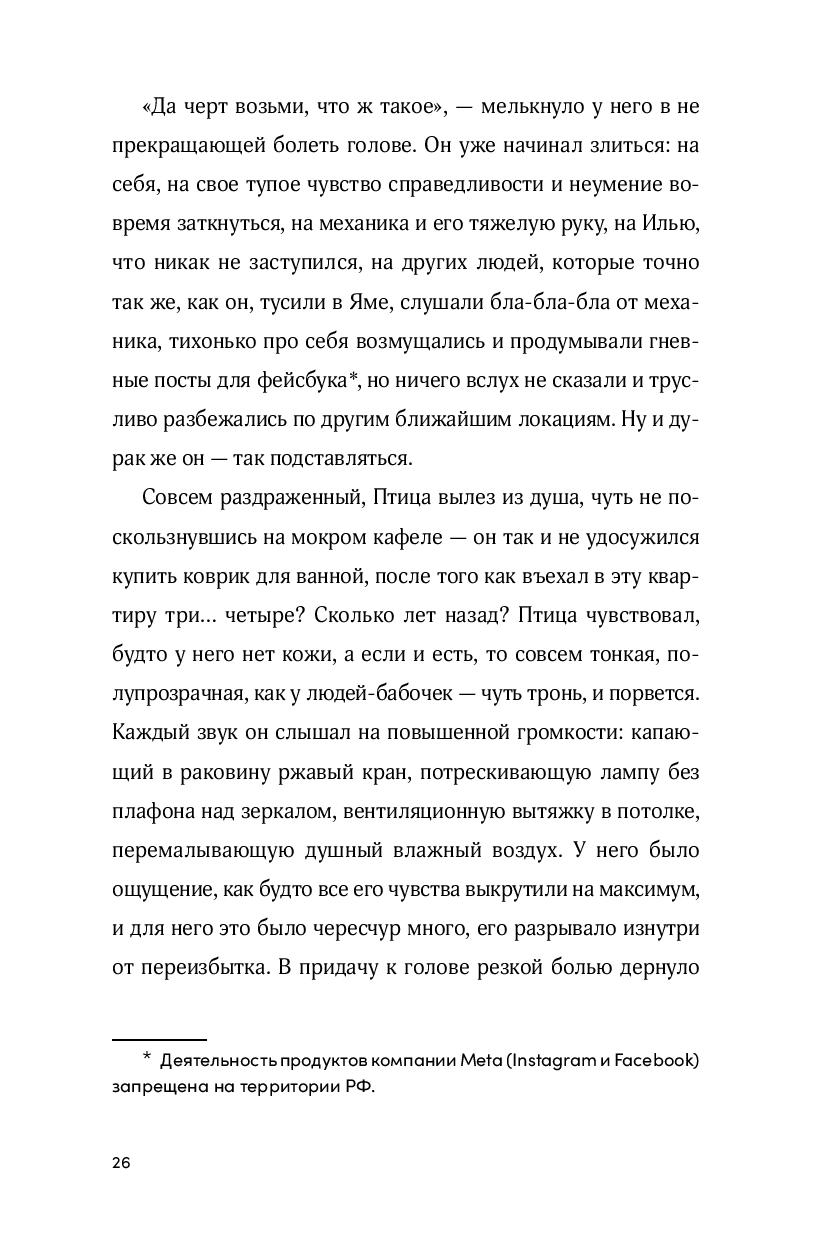 «Да черт возьми, что ж такое», — мелькнуло у него в не прекращающей болеть голове. Он уже начинал злиться: на себя, на свое тупое чувство справедливости и неумение вовремя заткнуться, на механика и его тяжелую руку, на Илью, что никак не заступился, на других людей, которые точно так же, как он, тусили в Яме, слушали бла-бла-бла от механика, тихонько про себя возмущались и продумывали гневные посты для фейсбука*, но ничего вслух не сказали и трусливо разбежались по другим ближайшим локациям. Ну и дурак же он — так подставляться.

Совсем раздраженный, Птица вылез из душа, чуть не поскользнувшись на мокром кафеле — он так и не удосужился купить коврик для ванной, после того как въехал в эту квартиру три... четыре? Сколько лет назад? Птица чувствовал, будто у него нет кожи, а если и есть, то совсем тонкая, полупрозрачная, как у людей-бабочек — чуть тронь, и порвется. Каждый звук он слышал на повышенной громкости: капающий в раковину ржавый кран, потрескивающую лампу без плафона над зеркалом, вентиляционную вытяжку в потолке, перемалывающую душный влажный воздух. У него было ощущение, как будто все его чувства выкрутили на максимум, и для него это было чересчур много, его разрывало изнутри от переизбытка. В придачу к голове резкой болью дернуло

* Деятельность продуктов компании Meta (Instagram и Facebook) запрещена на территории РФ.

26